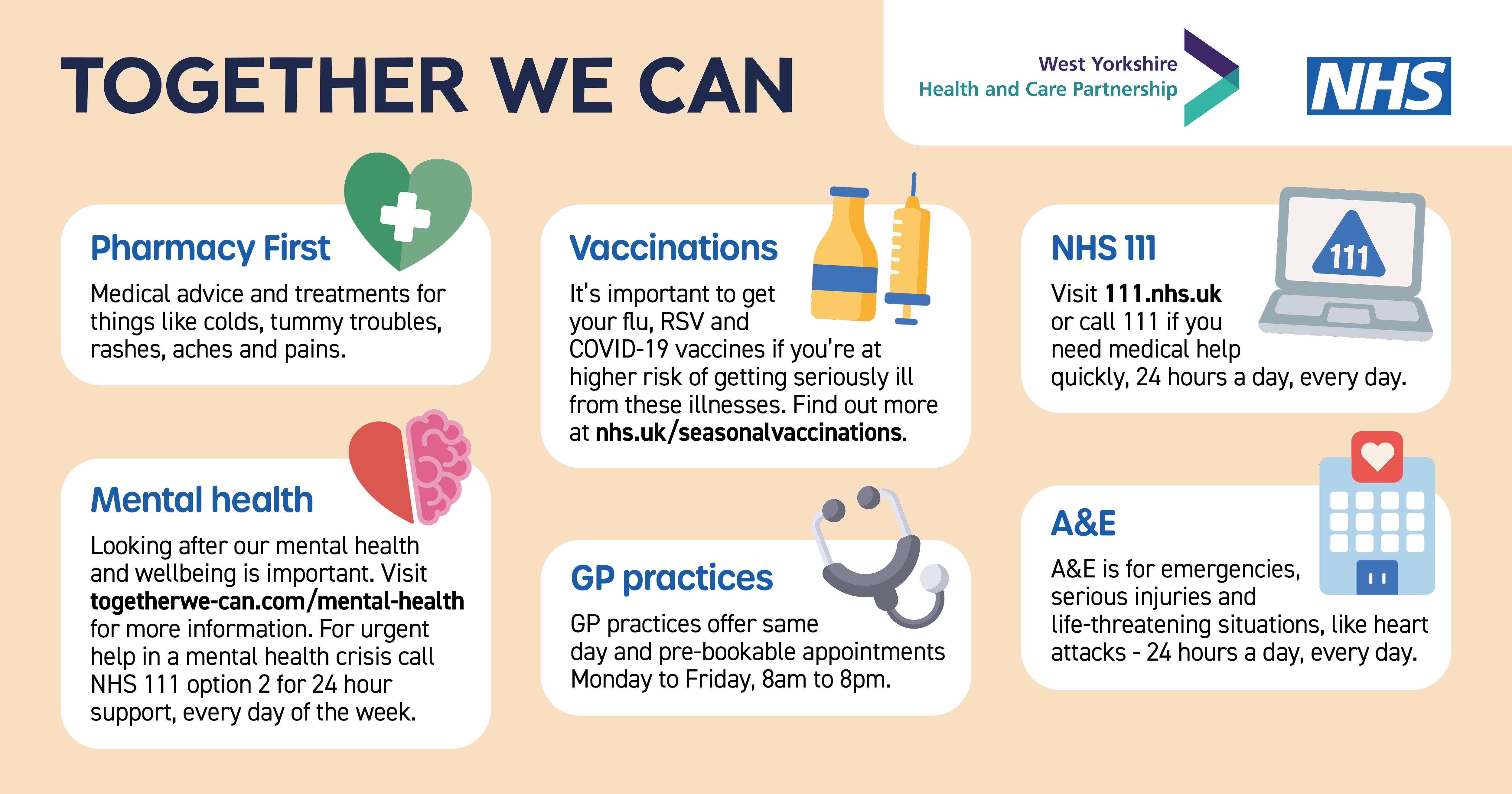 TOGETHER WE CAN

West Yorkshire
Health and Care Partnership

NHS

Pharmacy First

Medical advice and treatments for things like colds, tummy troubles, rashes, aches and pains.

Mental health

Looking after our mental health and wellbeing is important. Visit togetherwe-can.com/mental-health for more information. For urgent help in a mental health crisis call NHS 111 option 2 for 24 hour support, every day of the week.

Vaccinations

It's important to get your flu, RSV and COVID-19 vaccines if you're at higher risk of getting seriously ill from these illnesses. Find out more at nhs.uk/seasonalvaccinations.

GP practices

GP practices offer same day and pre-bookable appointments Monday to Friday, 8am to 8pm.

NHS 111

111

Visit 111.nhs.uk or call 111 if you need medical help quickly, 24 hours a day, every day.

A&E

A&E is for emergencies, serious injuries and life-threatening situations, like heart attacks - 24 hours a day, every day.